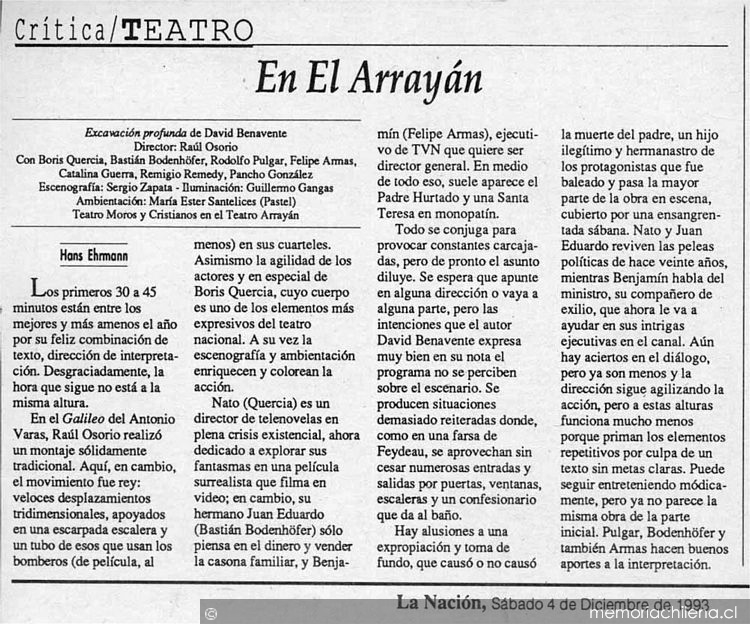 Crítica/TEATRO

En El Arrayán

Excavación profunda de David Benavente
Director: Raúl Osorio
Con Boris Quercia, Bastián Bodenhöfer, Rodolfo Pulgar, Felipe Armas, Catalina Guerra, Remigio Remedy, Pancho González
Escenografía: Sergio Zapata - Iluminación: Guillermo Gangas
Ambientación: María Ester Santelices (Pastel)
Teatro Moros y Cristianos en el Teatro Arrayán

Hans Ehrmann

Los primeros 30 a 45 minutos están entre los mejores y más amenos el año por su feliz combinación de texto, dirección de interpretación. Desgraciadamente, la hora que sigue no está a la misma altura.

En el Galileo del Antonio Varas, Raúl Osorio realizó un montaje sólidamente tradicional. Aquí, en cambio, el movimiento fue rey: veloces desplazamientos tridimensionales, apoyados en una escarpada escalera y un tubo de esos que usan los bomberos (de película, al menos) en sus cuarteles. Asimismo la agilidad de los actores y en especial de Boris Quercia, cuyo cuerpo es uno de los elementos más expresivos del teatro nacional. A su vez la escenografía y ambientación enriquecen y colorean la acción.

Nato (Quercia) es un director de telenovelas en plena crisis existencial, ahora dedicado a explorar sus fantasmas en una película surrealista que filma en video; en cambio, su hermano Juan Eduardo (Bastián Bodenhöfer) sólo piensa en el dinero y vender la casona familiar, y Benjamín (Felipe Armas), ejecutivo de TVN que quiere ser director general. En medio de todo eso, suele aparece el Padre Hurtado y una Santa Teresa en monopatín.

Todo se conjuga para provocar constantes carcajadas, pero de pronto el asunto diluye. Se espera que apunte en alguna dirección o vaya a alguna parte, pero las intenciones que el autor David Benavente expresa muy bien en su nota el programa no se perciben sobre el escenario. Se producen situaciones demasiado reiteradas donde, como en una farsa de Feydeau, se aprovechan sin cesar numerosas entradas y salidas por puertas, ventanas, escaleras y un confesionario que da al baño.

Hay alusiones a una expropiación y toma de fundo, que causó o no causó la muerte del padre, un hijo ilegítimo y hermanastro de los protagonistas que fue baleado y pasa la mayor parte de la obra en escena, cubierto por una ensangrentada sábana. Nato y Juan Eduardo reviven las peleas políticas de hace veinte años, mientras Benjamín habla del ministro, su compañero de exilio, que ahora le va a ayudar en sus intrigas ejecutivas en el canal. Aún hay aciertos en el diálogo, pero ya son menos y la dirección sigue agilizando la acción, pero a estas alturas funciona mucho menos porque priman los elementos repetitivos por culpa de un texto sin metas claras. Puede seguir entreteniendo módicamente, pero ya no parece la misma obra de la parte inicial. Pulgar, Bodenhöfer y también Armas hacen buenos aportes a la interpretación.

La Nación, Sábado 4 de Diciembre de 1993

© memoriachilena.cl